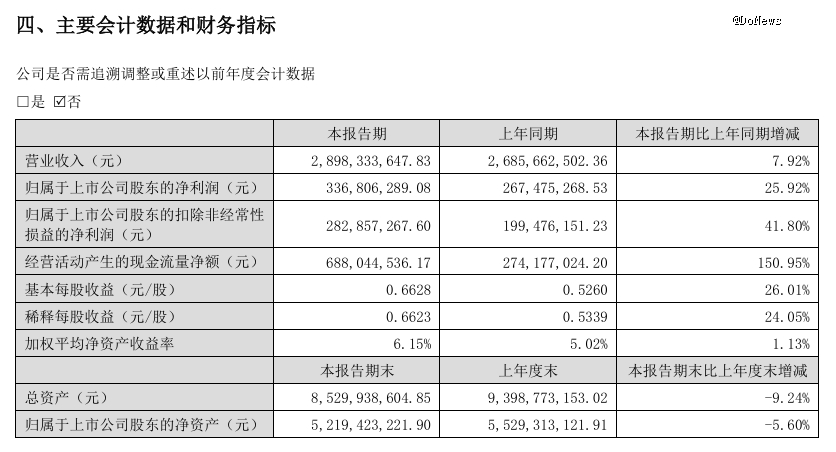 四、主要会计数据和财务指标

@DoNews

公司是否需追溯调整或重述以前年度会计数据

□是 ☑否

| | 本报告期 | 上年同期 | 本报告期比上年同期增减 |
|---|---|---|---|
| 营业收入（元） | 2,898,333,647.83 | 2,685,662,502.36 | 7.92% |
| 归属于上市公司股东的净利润（元） | 336,806,289.08 | 267,475,268.53 | 25.92% |
| 归属于上市公司股东的扣除非经常性损益的净利润（元） | 282,857,267.60 | 199,476,151.23 | 41.80% |
| 经营活动产生的现金流量净额（元） | 688,044,536.17 | 274,177,024.20 | 150.95% |
| 基本每股收益（元/股） | 0.6628 | 0.5260 | 26.01% |
| 稀释每股收益（元/股） | 0.6623 | 0.5339 | 24.05% |
| 加权平均净资产收益率 | 6.15% | 5.02% | 1.13% |
| | 本报告期末 | 上年度末 | 本报告期末比上年度末增减 |
| 总资产（元） | 8,529,938,604.85 | 9,398,773,153.02 | -9.24% |
| 归属于上市公司股东的净资产（元） | 5,219,423,221.90 | 5,529,313,121.91 | -5.60% |